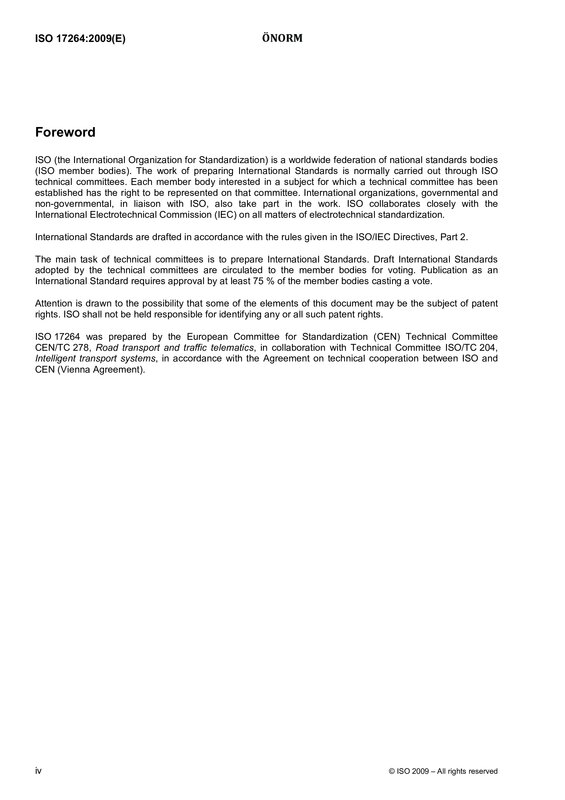 ISO 17264:2009(E)

ÖNORM

Foreword

ISO (the International Organization for Standardization) is a worldwide federation of national standards bodies (ISO member bodies). The work of preparing International Standards is normally carried out through ISO technical committees. Each member body interested in a subject for which a technical committee has been established has the right to be represented on that committee. International organizations, governmental and non-governmental, in liaison with ISO, also take part in the work. ISO collaborates closely with the International Electrotechnical Commission (IEC) on all matters of electrotechnical standardization.

International Standards are drafted in accordance with the rules given in the ISO/IEC Directives, Part 2.

The main task of technical committees is to prepare International Standards. Draft International Standards adopted by the technical committees are circulated to the member bodies for voting. Publication as an International Standard requires approval by at least 75 % of the member bodies casting a vote.

Attention is drawn to the possibility that some of the elements of this document may be the subject of patent rights. ISO shall not be held responsible for identifying any or all such patent rights.

ISO 17264 was prepared by the European Committee for Standardization (CEN) Technical Committee CEN/TC 278, Road transport and traffic telematics, in collaboration with Technical Committee ISO/TC 204, Intelligent transport systems, in accordance with the Agreement on technical cooperation between ISO and CEN (Vienna Agreement).

iv

© ISO 2009 – All rights reserved